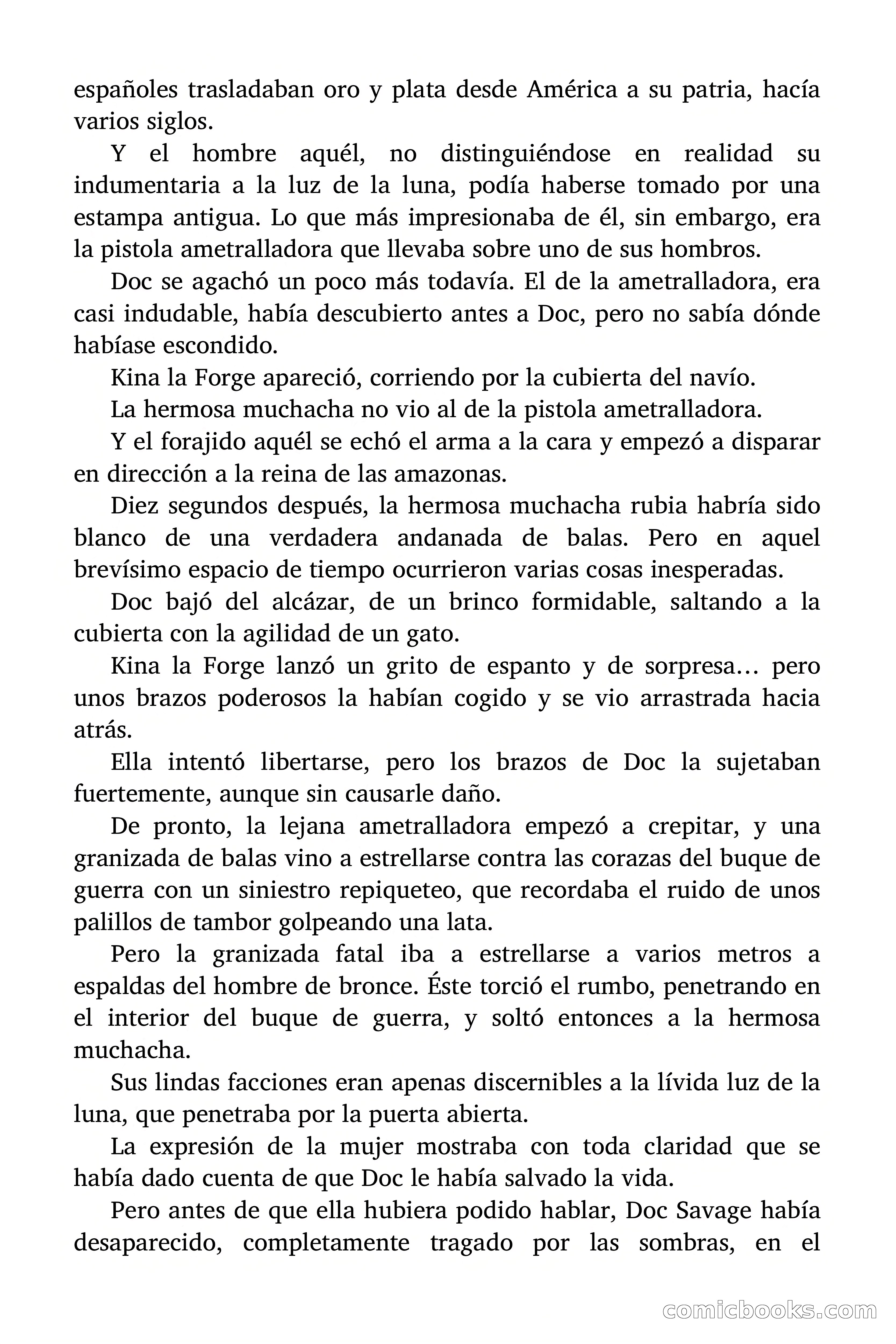 españoles trasladaban oro y plata desde América a su patria, hacía varios siglos.

Y el hombre aquél, no distinguiéndose en realidad su indumentaria a la luz de la luna, podía haberse tomado por una estampa antigua. Lo que más impresionaba de él, sin embargo, era la pistola ametralladora que llevaba sobre uno de sus hombros.

Doc se agachó un poco más todavía. El de la ametralladora, era casi indudable, había descubierto antes a Doc, pero no sabía dónde habíase escondido.

Kina la Forge apareció, corriendo por la cubierta del navío.

La hermosa muchacha no vio al de la pistola ametralladora.

Y el forajido aquél se echó el arma a la cara y empezó a disparar en dirección a la reina de las amazonas.

Diez segundos después, la hermosa muchacha rubia habría sido blanco de una verdadera andanada de balas. Pero en aquel brevísimo espacio de tiempo ocurrieron varias cosas inesperadas.

Doc bajó del alcázar, de un brinco formidable, saltando a la cubierta con la agilidad de un gato.

Kina la Forge lanzó un grito de espanto y de sorpresa… pero unos brazos poderosos la habían cogido y se vio arrastrada hacia atrás.

Ella intentó libertarse, pero los brazos de Doc la sujetaban fuertemente, aunque sin causarle daño.

De pronto, la lejana ametralladora empezó a crepitar, y una granizada de balas vino a estrellarse contra las corazas del buque de guerra con un siniestro repiqueteo, que recordaba el ruido de unos palillos de tambor golpeando una lata.

Pero la granizada fatal iba a estrellarse a varios metros a espaldas del hombre de bronce. Éste torció el rumbo, penetrando en el interior del buque de guerra, y soltó entonces a la hermosa muchacha.

Sus lindas facciones eran apenas discernibles a la lívida luz de la luna, que penetraba por la puerta abierta.

La expresión de la mujer mostraba con toda claridad que se había dado cuenta de que Doc le había salvado la vida.

Pero antes de que ella hubiera podido hablar, Doc Savage había desaparecido, completamente tragado por las sombras, en el

comicbooks.com